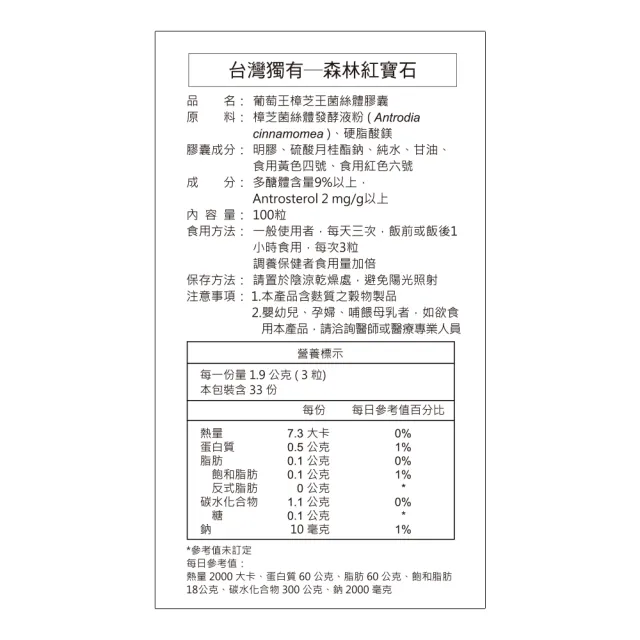 台灣獨有—森林紅寶石

品　　名：葡萄王樟芝王菌絲體膠囊
原　　料：樟芝菌絲體發酵液粉 ( Antrodia cinnamomea )、硬脂酸鎂
膠囊成分：明膠、硫酸月桂酯鈉、純水、甘油、食用黃色四號、食用紅色六號
成　　分：多醣體含量9%以上，Antrosterol 2 mg/g以上
內 容 量：100粒
食用方法：一般使用者，每天三次，飯前或飯後1小時食用，每次3粒
調養保健者食用量加倍
保存方法：請置於陰涼乾燥處，避免陽光照射
注意事項：1.本產品含麩質之穀物製品
2.嬰幼兒、孕婦、哺餵母乳者，如欲食用本產品，請洽詢醫師或醫療專業人員

營養標示
每一份量 1.9 公克 ( 3 粒)
本包裝含 33 份

| | 每份 | 每日參考值百分比 |
|---|---|---|
| 熱量 | 7.3 大卡 | 0% |
| 蛋白質 | 0.5 公克 | 1% |
| 脂肪 | 0.1 公克 | 0% |
| 飽和脂肪 | 0.1 公克 | 1% |
| 反式脂肪 | 0 公克 | * |
| 碳水化合物 | 1.1 公克 | 0% |
| 糖 | 0.1 公克 | * |
| 鈉 | 10 毫克 | 1% |

*參考值未訂定
每日參考值：
熱量 2000 大卡、蛋白質 60 公克、脂肪 60 公克、飽和脂肪 18公克、碳水化合物 300 公克、鈉 2000 毫克